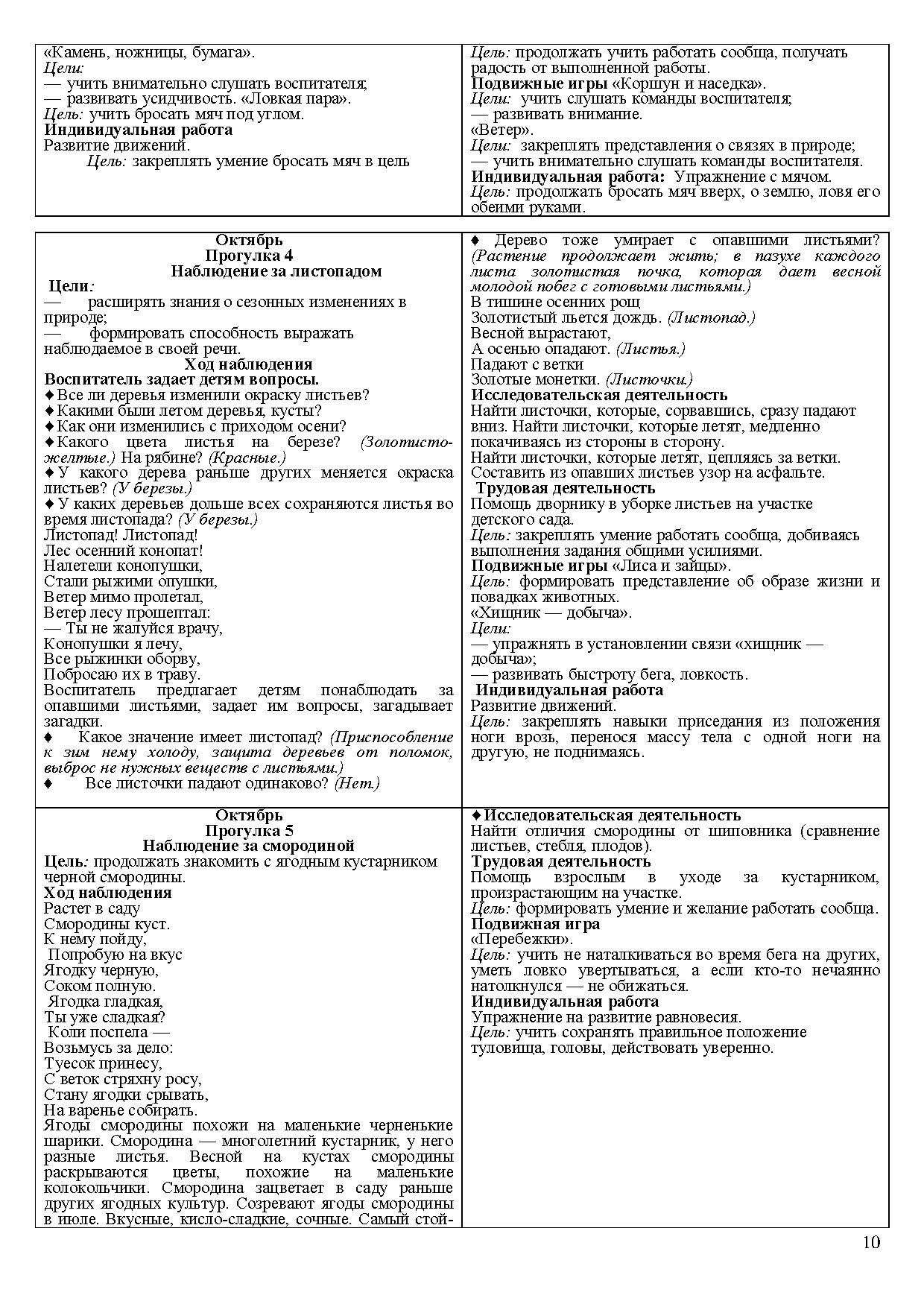 «Камень, ножницы, бумага».
Цели:
— учить внимательно слушать воспитателя;
— развивать усидчивость. «Ловкая пара».
Цель: учить бросать мяч под углом.
Индивидуальная работа
Развитие движений.
Цель: закреплять умение бросать мяч в цель

Цель: продолжать учить работать сообща, получать радость от выполненной работы.
Подвижные игры «Коршун и наседка».
Цели: учить слушать команды воспитателя;
— развивать внимание.
«Ветер».
Цели: закреплять представления о связях в природе;
— учить внимательно слушать команды воспитателя.
Индивидуальная работа: Упражнение с мячом.
Цель: продолжать бросать мяч вверх, о землю, ловя его обеими руками.

Октябрь
Прогулка 4
Наблюдение за листопадом
Цели:
— расширять знания о сезонных изменениях в природе;
— формировать способность выражать наблюдаемое в своей речи.
Ход наблюдения
Воспитатель задает детям вопросы.
♦ Все ли деревья изменили окраску листьев?
♦ Какими были летом деревья, кусты?
♦ Как они изменились с приходом осени?
♦ Какого цвета листья на березе? (Золотисто-желтые.) На рябине? (Красные.)
♦ У какого дерева раньше других меняется окраска листьев? (У березы.)
♦ У каких деревьев дольше всех сохраняются листья во время листопада? (У березы.)
Листопад! Листопад!
Лес осенний конопат!
Налетели конопушки,
Стали рыжими опушки,
Ветер мимо пролетал,
Ветер лесу прошептал:
— Ты не жалуйся врачу,
Конопушки я лечу,
Все рыжинки оборву,
Побросаю их в траву.
Воспитатель предлагает детям понаблюдать за опавшими листьями, задает им вопросы, загадывает загадки.
♦ Какое значение имеет листопад? (Приспособление к зим нему холоду, защита деревьев от поломок, выброс не нужных веществ с листьями.)
♦ Все листочки падают одинаково? (Нет.)

♦ Дерево тоже умирает с опавшими листьями? (Растение продолжает жить; в пазухе каждого листа золотистая почка, которая дает весной молодой побег с готовыми листьями.)
В тишине осенних рощ
Золотистый льется дождь. (Листопад.)
Весной вырастают,
А осенью опадают. (Листья.)
Падают с ветки
Золотые монетки. (Листочки.)
Исследовательская деятельность
Найти листочки, которые, сорвавшись, сразу падают вниз. Найти листочки, которые летят, медленно покачиваясь из стороны в сторону.
Найти листочки, которые летят, цепляясь за ветки.
Составить из опавших листьев узор на асфальте.
Трудовая деятельность
Помощь дворнику в уборке листьев на участке детского сада.
Цель: закреплять умение работать сообща, добиваясь выполнения задания общими усилиями.
Подвижные игры «Лиса и зайцы».
Цель: формировать представление об образе жизни и повадках животных.
«Хищник — добыча».
Цели:
— упражнять в установлении связи «хищник — добыча»;
— развивать быстроту бега, ловкость.
Индивидуальная работа
Развитие движений.
Цель: закреплять навыки приседания из положения ноги врозь, перенося массу тела с одной ноги на другую, не поднимаясь.

Октябрь
Прогулка 5
Наблюдение за смородиной
Цель: продолжать знакомить с ягодным кустарником черной смородины.
Ход наблюдения
Растет в саду
Смородины куст.
К нему пойду,
Попробую на вкус
Ягодку черную,
Соком полную.
Ягодка гладкая,
Ты уже сладкая?
Коли поспела —
Возьмусь за дело:
Туесок принесу,
С веток стряхну росу,
Стану ягодки срывать,
На варенье собирать.
Ягоды смородины похожи на маленькие черненькие шарики. Смородина — многолетний кустарник, у него разные листья. Весной на кустах смородины раскрываются цветы, похожие на маленькие колокольчики. Смородина зацветает в саду раньше других ягодных культур. Созревают ягоды смородины в июле. Вкусные, кисло-сладкие, сочные. Самый стой-

♦ Исследовательская деятельность
Найти отличия смородины от шиповника (сравнение листьев, стебля, плодов).
Трудовая деятельность
Помощь взрослым в уходе за кустарником, произрастающим на участке.
Цель: формировать умение и желание работать сообща.
Подвижная игра
«Перебежки».
Цель: учить не наталкиваться во время бега на других, уметь ловко увертываться, а если кто-то нечаянно натолкнулся — не обижаться.
Индивидуальная работа
Упражнение на развитие равновесия.
Цель: учить сохранять правильное положение туловища, головы, действовать уверенно.

10